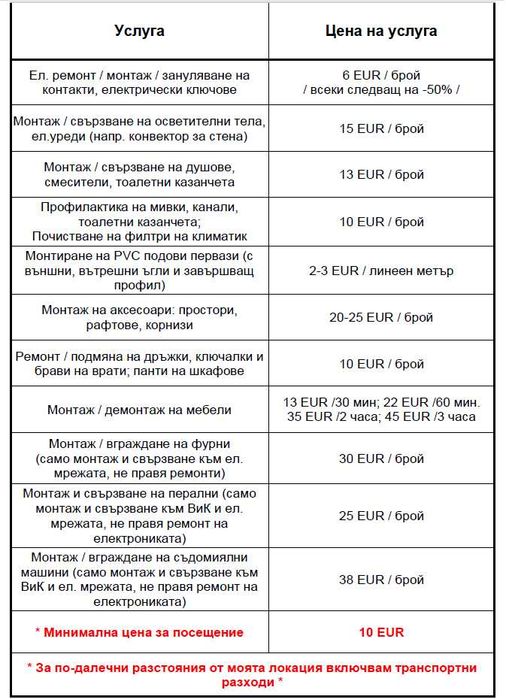 | Услуга | Цена на услуга |
|---|---|
| Ел. ремонт / монтаж / зануляване на контакти, електрически ключове | 6 EUR / брой / всеки следващ на -50% / |
| Монтаж / свързване на осветителни тела, ел.уреди (напр. конвектор за стена) | 15 EUR / брой |
| Монтаж / свързване на душове, смесители, тоалетни казанчета | 13 EUR / брой |
| Профилактика на мивки, канали, тоалетни казанчета; Почистване на филтри на климатик | 10 EUR / брой |
| Монтиране на PVC подови первази (с външни, вътрешни ъгли и завършващ профил) | 2-3 EUR / линеен метър |
| Монтаж на аксесоари: простори, рафтове, корнизи | 20-25 EUR / брой |
| Ремонт / подмяна на дръжки, ключалки и брави на врати; панти на шкафове | 10 EUR / брой |
| Монтаж / демонтаж на мебели | 13 EUR /30 мин; 22 EUR /60 мин. 35 EUR /2 часа; 45 EUR /3 часа |
| Монтаж / вграждане на фурни (само монтаж и свързване към ел. мрежата, не правя ремонти) | 30 EUR / брой |
| Монтаж и свързване на перални (само монтаж и свързване към ВиК и ел. мрежата, не правя ремонт на електрониката) | 25 EUR / брой |
| Монтаж / вграждане на съдомиялни машини (само монтаж и свързване към ВиК и ел. мрежата, не правя ремонт на електрониката) | 38 EUR / брой |
| * Минимална цена за посещение | 10 EUR |

* За по-далечни разстояния от моята локация включвам транспортни разходи *